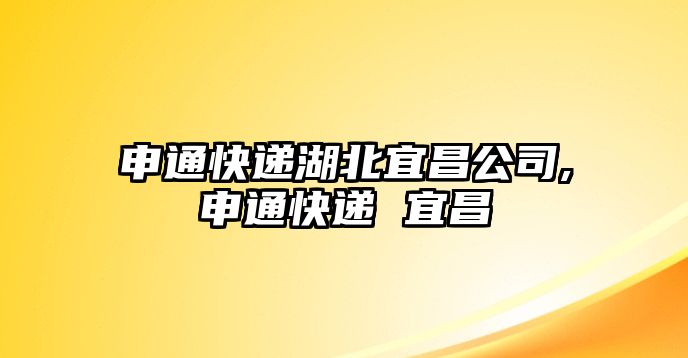 申通快递湖北宜昌公司,申通快递 宜昌